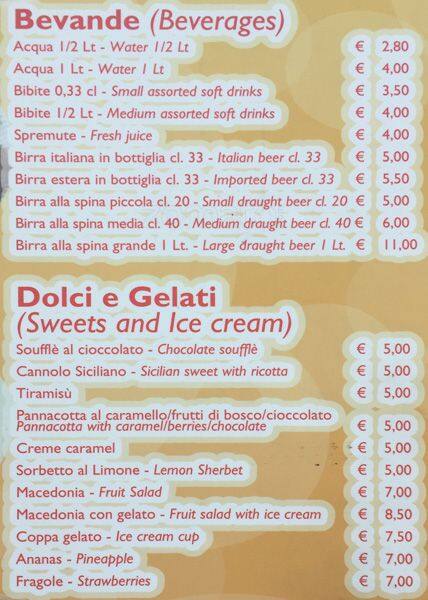 Bevande (Beverages)

| | | |
|---|---|---|
| Acqua 1/2 Lt - Water 1/2 Lt | € | 2,80 |
| Acqua 1 Lt - Water 1 Lt | € | 4,00 |
| Bibite 0,33 cl - Small assorted soft drinks | € | 3,50 |
| Bibite 1/2 Lt - Medium assorted soft drinks | € | 4,00 |
| Spremute - Fresh juice | € | 4,00 |
| Birra italiana in bottiglia cl. 33 - Italian beer cl. 33 | € | 5,00 |
| Birra estera in bottiglia cl. 33 - Imported beer cl. 33 | € | 5,50 |
| Birra alla spina piccola cl. 20 - Small draught beer cl. 20 | € | 5,00 |
| Birra alla spina media cl. 40 - Medium draught beer cl. 40 | € | 6,00 |
| Birra alla spina grande 1 Lt. - Large draught beer 1 Lt. | € | 11,00 |

Dolci e Gelati (Sweets and Ice cream)

| | | |
|---|---|---|
| Soufflè al cioccolato - Chocolate soufflè | € | 5,00 |
| Cannolo Siciliano - Sicilian sweet with ricotta | € | 5,00 |
| Tiramisù | € | 5,00 |
| Pannacotta al caramello/frutti di bosco/cioccolato Pannacotta with caramel/berries/chocolate | € | 5,00 |
| Creme caramel | € | 5,00 |
| Sorbetto al Limone - Lemon Sherbet | € | 5,00 |
| Macedonia - Fruit Salad | € | 7,00 |
| Macedonia con gelato - Fruit salad with ice cream | € | 8,50 |
| Coppa gelato - Ice cream cup | € | 7,50 |
| Ananas - Pineapple | € | 7,00 |
| Fragole - Strawberries | € | 7,00 |